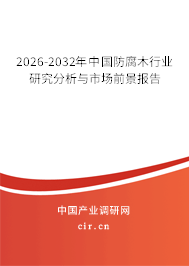 2026-2032年中国防腐木行业研究分析与市场前景报告

中国产业调研网

cir.cn